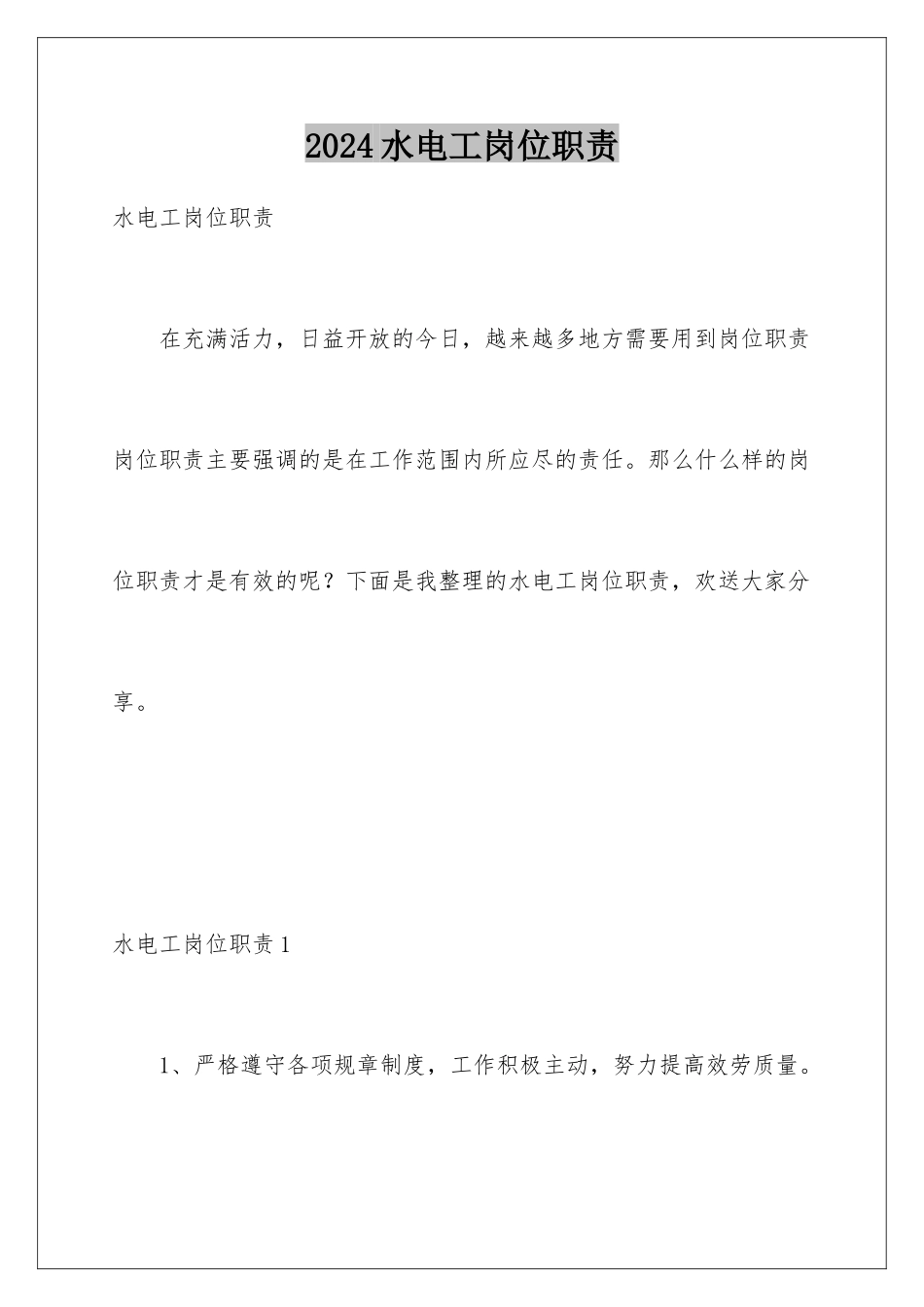 2024水电工岗位职责

水电工岗位职责

在充满活力，日益开放的今日，越来越多地方需要用到岗位职责岗位职责主要强调的是在工作范围内所应尽的责任。那么什么样的岗位职责才是有效的呢？下面是我整理的水电工岗位职责，欢送大家分享。

水电工岗位职责1

1、严格遵守各项规章制度，工作积极主动，努力提高效劳质量。